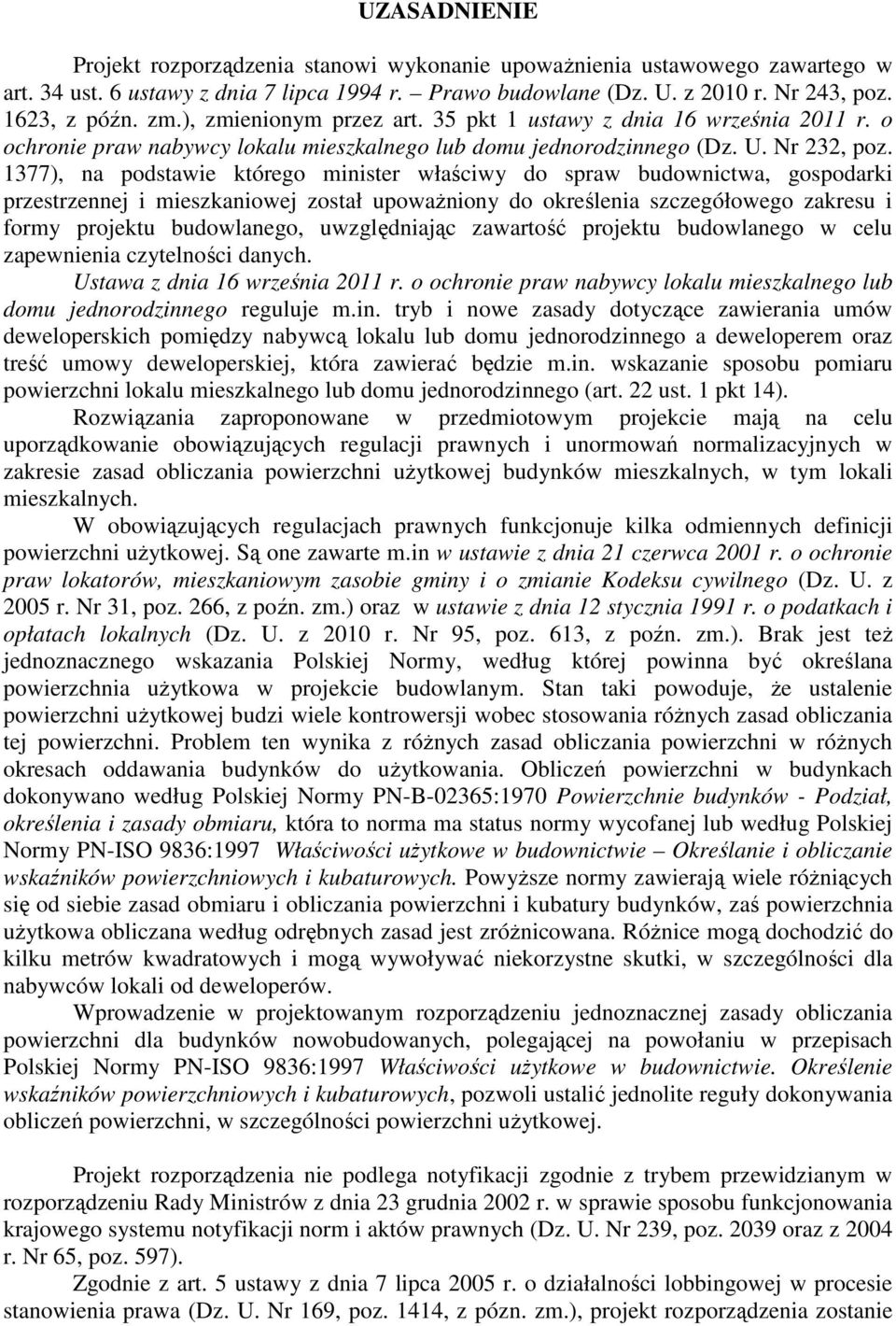 UZASADNIENIE

Projekt rozporządzenia stanowi wykonanie upoważnienia ustawowego zawartego w art. 34 ust. 6 ustawy z dnia 7 lipca 1994 r. – Prawo budowlane (Dz. U. z 2010 r. Nr 243, poz. 1623, z późn. zm.), zmienionym przez art. 35 pkt 1 ustawy z dnia 16 września 2011 r. o ochronie praw nabywcy lokalu mieszkalnego lub domu jednorodzinnego (Dz. U. Nr 232, poz. 1377), na podstawie którego minister właściwy do spraw budownictwa, gospodarki przestrzennej i mieszkaniowej został upoważniony do określenia szczegółowego zakresu i formy projektu budowlanego, uwzględniając zawartość projektu budowlanego w celu zapewnienia czytelności danych.

Ustawa z dnia 16 września 2011 r. o ochronie praw nabywcy lokalu mieszkalnego lub domu jednorodzinnego reguluje m.in. tryb i nowe zasady dotyczące zawierania umów deweloperskich pomiędzy nabywcą lokalu lub domu jednorodzinnego a deweloperem oraz treść umowy deweloperskiej, która zawierać będzie m.in. wskazanie sposobu pomiaru powierzchni lokalu mieszkalnego lub domu jednorodzinnego (art. 22 ust. 1 pkt 14).

Rozwiązania zaproponowane w przedmiotowym projekcie mają na celu uporządkowanie obowiązujących regulacji prawnych i unormowań normalizacyjnych w zakresie zasad obliczania powierzchni użytkowej budynków mieszkalnych, w tym lokali mieszkalnych.

W obowiązujących regulacjach prawnych funkcjonuje kilka odmiennych definicji powierzchni użytkowej. Są one zawarte m.in w ustawie z dnia 21 czerwca 2001 r. o ochronie praw lokatorów, mieszkaniowym zasobie gminy i o zmianie Kodeksu cywilnego (Dz. U. z 2005 r. Nr 31, poz. 266, z poźn. zm.) oraz w ustawie z dnia 12 stycznia 1991 r. o podatkach i opłatach lokalnych (Dz. U. z 2010 r. Nr 95, poz. 613, z poźn. zm.). Brak jest też jednoznacznego wskazania Polskiej Normy, według której powinna być określana powierzchnia użytkowa w projekcie budowlanym. Stan taki powoduje, że ustalenie powierzchni użytkowej budzi wiele kontrowersji wobec stosowania różnych zasad obliczania tej powierzchni. Problem ten wynika z różnych zasad obliczania powierzchni w różnych okresach oddawania budynków do użytkowania. Obliczeń powierzchni w budynkach dokonywano według Polskiej Normy PN-B-02365:1970 Powierzchnie budynków - Podział, określenia i zasady obmiaru, która to norma ma status normy wycofanej lub według Polskiej Normy PN-ISO 9836:1997 Właściwości użytkowe w budownictwie – Określanie i obliczanie wskaźników powierzchniowych i kubaturowych. Powyższe normy zawierają wiele różniących się od siebie zasad obmiaru i obliczania powierzchni i kubatury budynków, zaś powierzchnia użytkowa obliczana według odrębnych zasad jest zróżnicowana. Różnice mogą dochodzić do kilku metrów kwadratowych i mogą wywoływać niekorzystne skutki, w szczególności dla nabywców lokali od deweloperów.

Wprowadzenie w projektowanym rozporządzeniu jednoznacznej zasady obliczania powierzchni dla budynków nowobudowanych, polegającej na powołaniu w przepisach Polskiej Normy PN-ISO 9836:1997 Właściwości użytkowe w budownictwie. Określenie wskaźników powierzchniowych i kubaturowych, pozwoli ustalić jednolite reguły dokonywania obliczeń powierzchni, w szczególności powierzchni użytkowej.

Projekt rozporządzenia nie podlega notyfikacji zgodnie z trybem przewidzianym w rozporządzeniu Rady Ministrów z dnia 23 grudnia 2002 r. w sprawie sposobu funkcjonowania krajowego systemu notyfikacji norm i aktów prawnych (Dz. U. Nr 239, poz. 2039 oraz z 2004 r. Nr 65, poz. 597).

Zgodnie z art. 5 ustawy z dnia 7 lipca 2005 r. o działalności lobbingowej w procesie stanowienia prawa (Dz. U. Nr 169, poz. 1414, z pózn. zm.), projekt rozporządzenia zostanie